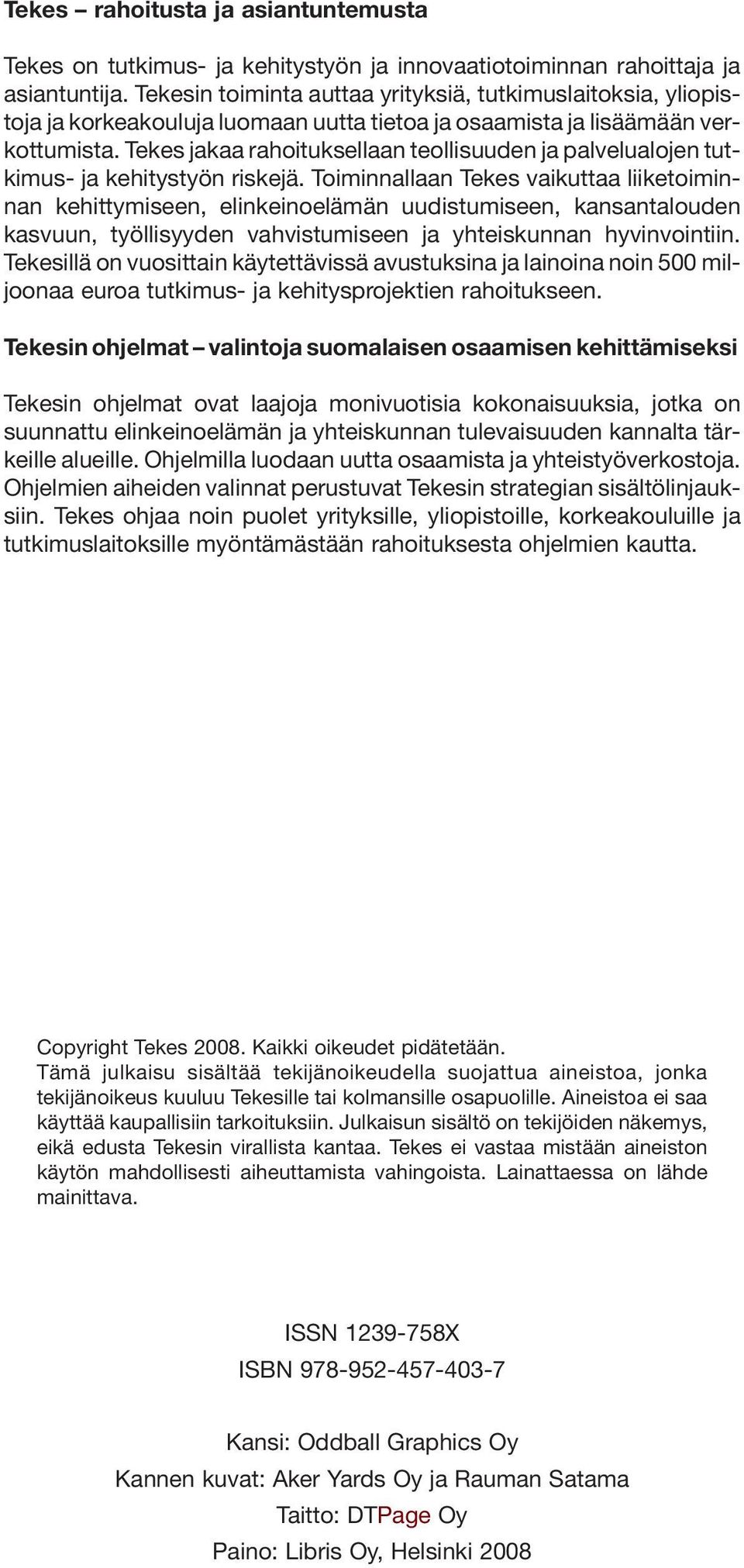 Tekes – rahoitusta ja asiantuntemusta

Tekes on tutkimus- ja kehitystyön ja innovaatiotoiminnan rahoittaja ja asiantuntija. Tekesin toiminta auttaa yrityksiä, tutkimuslaitoksia, yliopistoja ja korkeakouluja luomaan uutta tietoa ja osaamista ja lisäämään verkottumista. Tekes jakaa rahoituksellaan teollisuuden ja palvelualojen tutkimus- ja kehitystyön riskejä. Toiminnallaan Tekes vaikuttaa liiketoiminnan kehittymiseen, elinkeinoelämän uudistumiseen, kansantalouden kasvuun, työllisyyden vahvistumiseen ja yhteiskunnan hyvinvointiin. Tekesillä on vuosittain käytettävissä avustuksina ja lainoina noin 500 miljoonaa euroa tutkimus- ja kehitysprojektien rahoitukseen.

Tekesin ohjelmat – valintoja suomalaisen osaamisen kehittämiseksi

Tekesin ohjelmat ovat laajoja monivuotisia kokonaisuuksia, jotka on suunnattu elinkeinoelämän ja yhteiskunnan tulevaisuuden kannalta tärkeille alueille. Ohjelmilla luodaan uutta osaamista ja yhteistyöverkostoja. Ohjelmien aiheiden valinnat perustuvat Tekesin strategian sisältölinjauksiin. Tekes ohjaa noin puolet yrityksille, yliopistoille, korkeakouluille ja tutkimuslaitoksille myöntämästään rahoituksesta ohjelmien kautta.

Copyright Tekes 2008. Kaikki oikeudet pidätetään.
Tämä julkaisu sisältää tekijänoikeudella suojattua aineistoa, jonka tekijänoikeus kuuluu Tekesille tai kolmansille osapuolille. Aineistoa ei saa käyttää kaupallisiin tarkoituksiin. Julkaisun sisältö on tekijöiden näkemys, eikä edusta Tekesin virallista kantaa. Tekes ei vastaa mistään aineiston käytön mahdollisesti aiheuttamista vahingoista. Lainattaessa on lähde mainittava.

ISSN 1239-758X
ISBN 978-952-457-403-7

Kansi: Oddball Graphics Oy
Kannen kuvat: Aker Yards Oy ja Rauman Satama
Taitto: DTPage Oy
Paino: Libris Oy, Helsinki 2008